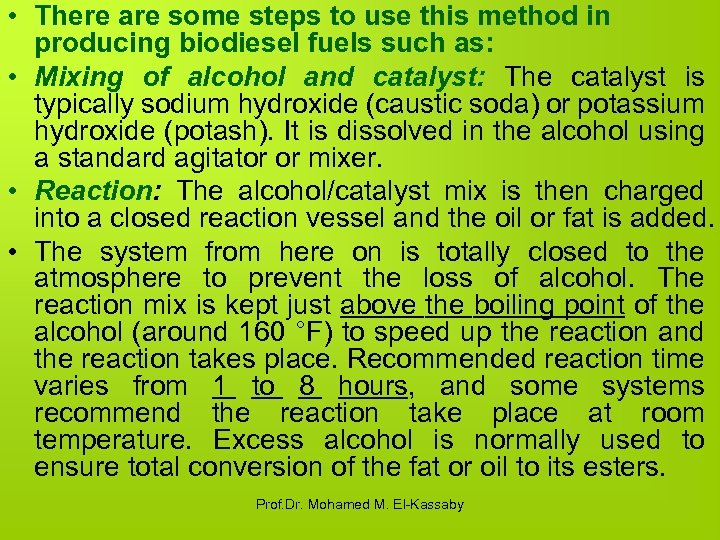 • There are some steps to use this method in producing biodiesel fuels such as:

• Mixing of alcohol and catalyst: The catalyst is typically sodium hydroxide (caustic soda) or potassium hydroxide (potash). It is dissolved in the alcohol using a standard agitator or mixer.

• Reaction: The alcohol/catalyst mix is then charged into a closed reaction vessel and the oil or fat is added.

• The system from here on is totally closed to the atmosphere to prevent the loss of alcohol. The reaction mix is kept just above the boiling point of the alcohol (around 160 °F) to speed up the reaction and the reaction takes place. Recommended reaction time varies from 1 to 8 hours, and some systems recommend the reaction take place at room temperature. Excess alcohol is normally used to ensure total conversion of the fat or oil to its esters.

Prof.Dr. Mohamed M. El-Kassaby